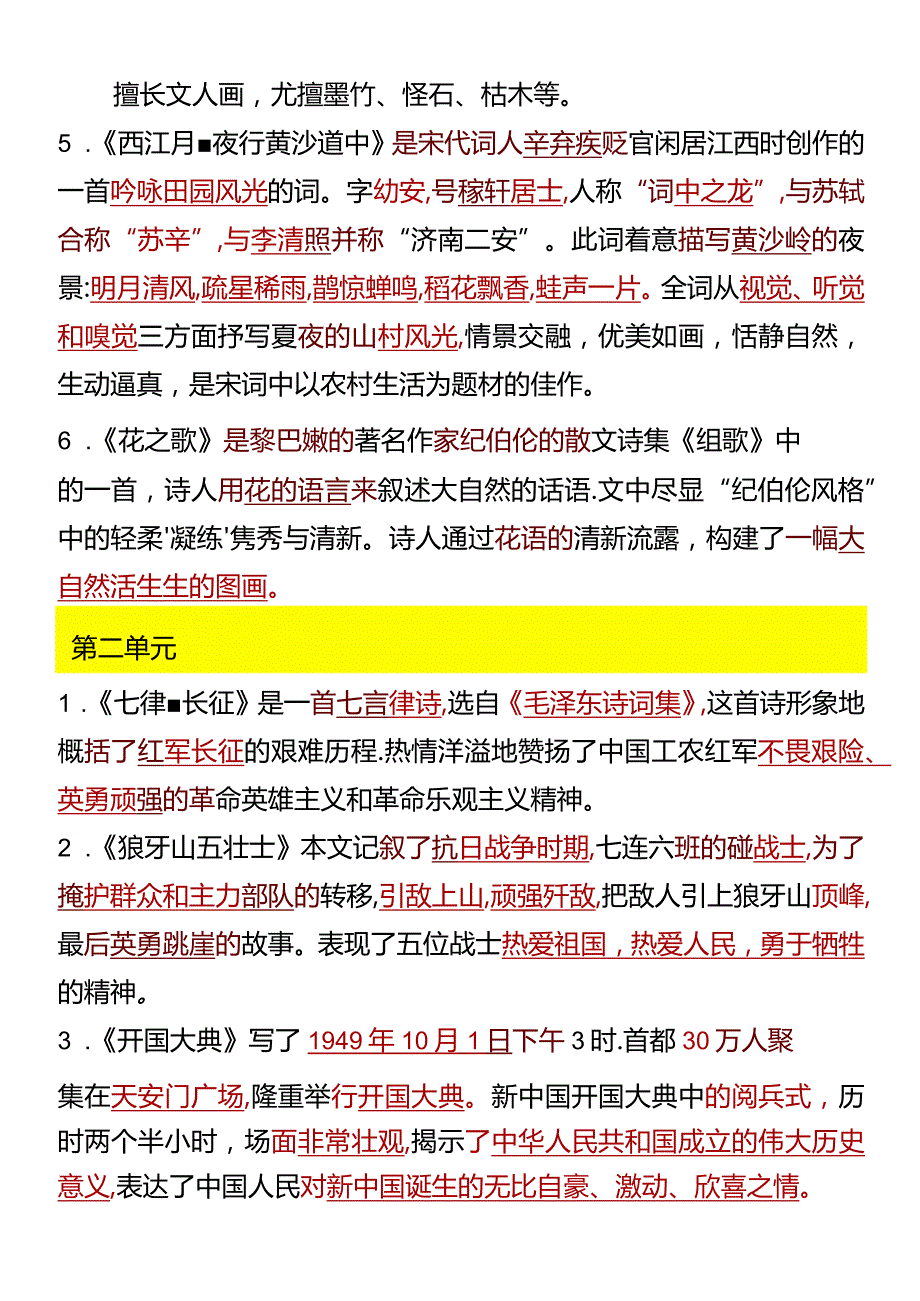 擅长文人画，尤擅墨竹、怪石、枯木等。

5．《西江月■夜行黄沙道中》是宋代词人辛弃疾贬官闲居江西时创作的一首吟咏田园风光的词。字幼安,号稼轩居士,人称“词中之龙”,与苏轼合称“苏辛”,与李清照并称“济南二安”。此词着意描写黄沙岭的夜景:明月清风,疏星稀雨,鹊惊蝉鸣,稻花飘香,蛙声一片。全词从视觉、听觉和嗅觉三方面抒写夏夜的山村风光,情景交融，优美如画，恬静自然，生动逼真，是宋词中以农村生活为题材的佳作。

6．《花之歌》是黎巴嫩的著名作家纪伯伦的散文诗集《组歌》中的一首，诗人用花的语言来叙述大自然的话语.文中尽显“纪伯伦风格”中的轻柔'凝练'隽秀与清新。诗人通过花语的清新流露，构建了一幅大自然活生生的图画。

第二单元

1．《七律■长征》是一首七言律诗,选自《毛泽东诗词集》,这首诗形象地概括了红军长征的艰难历程.热情洋溢地赞扬了中国工农红军不畏艰险、英勇顽强的革命英雄主义和革命乐观主义精神。

2．《狼牙山五壮士》本文记叙了抗日战争时期,七连六班的碰战士,为了掩护群众和主力部队的转移,引敌上山,顽强歼敌,把敌人引上狼牙山顶峰,最后英勇跳崖的故事。表现了五位战士热爱祖国，热爱人民，勇于牺牲的精神。

3．《开国大典》写了1949年10月1日下午3时.首都30万人聚集在天安门广场,隆重举行开国大典。新中国开国大典中的阅兵式，历时两个半小时，场面非常壮观,揭示了中华人民共和国成立的伟大历史意义,表达了中国人民对新中国诞生的无比自豪、激动、欣喜之情。